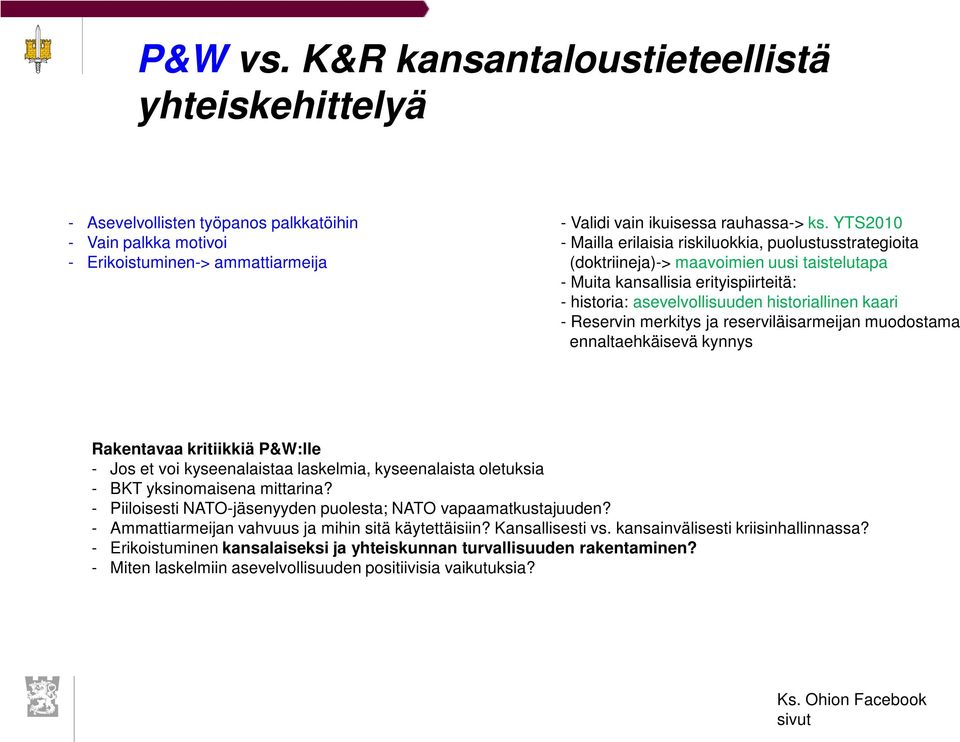 P&W vs. K&R kansantaloustieteellistä yhteiskehittelyä

- Asevelvollisten työpanos palkkatöihin
- Vain palkka motivoi
- Erikoistuminen-> ammattiarmeija

- Validi vain ikuisessa rauhassa-> ks. YTS2010
- Mailla erilaisia riskiluokkia, puolustusstrategioita (doktriineja)-> maavoimien uusi taistelutapa
- Muita kansallisia erityispiirteitä:
- historia: asevelvollisuuden historiallinen kaari
- Reservin merkitys ja reserviläisarmeijan muodostama ennaltaehkäisevä kynnys

Rakentavaa kritiikkiä P&W:lle
- Jos et voi kyseenalaistaa laskelmia, kyseenalaista oletuksia
- BKT yksinomaisena mittarina?
- Piiloisesti NATO-jäsenyyden puolesta; NATO vapaamatkustajuuden?
- Ammattiarmeijan vahvuus ja mihin sitä käytettäisiin? Kansallisesti vs. kansainvälisesti kriisinhallinnassa?
- Erikoistuminen kansalaiseksi ja yhteiskunnan turvallisuuden rakentaminen?
- Miten laskelmiin asevelvollisuuden positiivisia vaikutuksia?

Ks. Ohion Facebook sivut